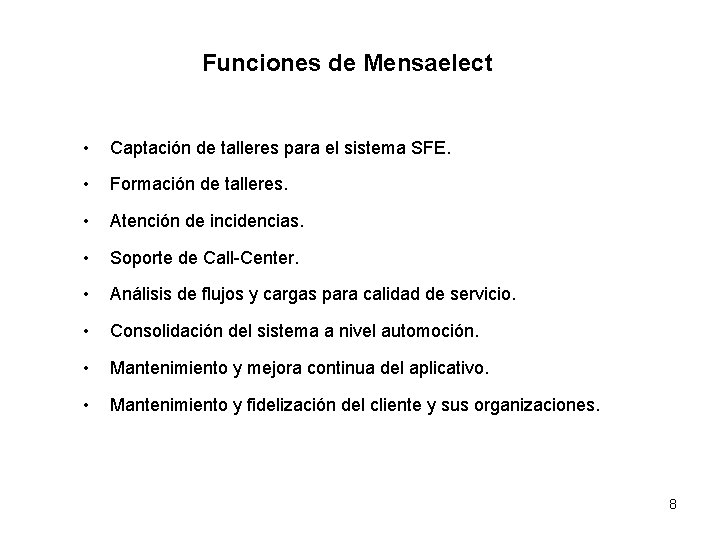 Funciones de Mensaelect

• Captación de talleres para el sistema SFE.
• Formación de talleres.
• Atención de incidencias.
• Soporte de Call-Center.
• Análisis de flujos y cargas para calidad de servicio.
• Consolidación del sistema a nivel automoción.
• Mantenimiento y mejora continua del aplicativo.
• Mantenimiento y fidelización del cliente y sus organizaciones.

8